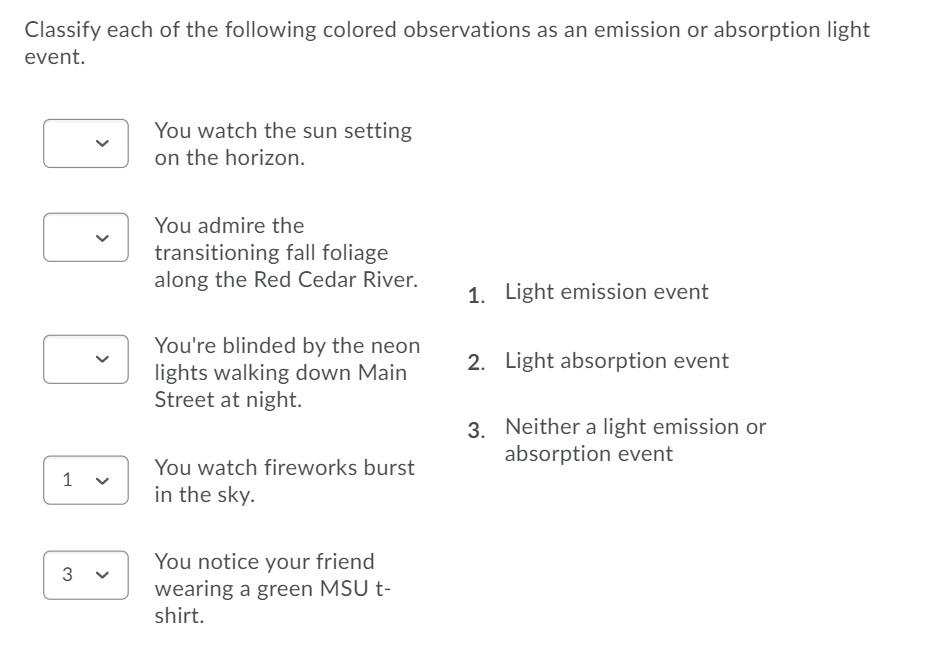 Classify each of the following colored observations as an emission or absorption light event.

You watch the sun setting on the horizon.

You admire the transitioning fall foliage along the Red Cedar River.

You're blinded by the neon lights walking down Main Street at night.

1 You watch fireworks burst in the sky.

3 You notice your friend wearing a green MSU t-shirt.

1. Light emission event

2. Light absorption event

3. Neither a light emission or absorption event